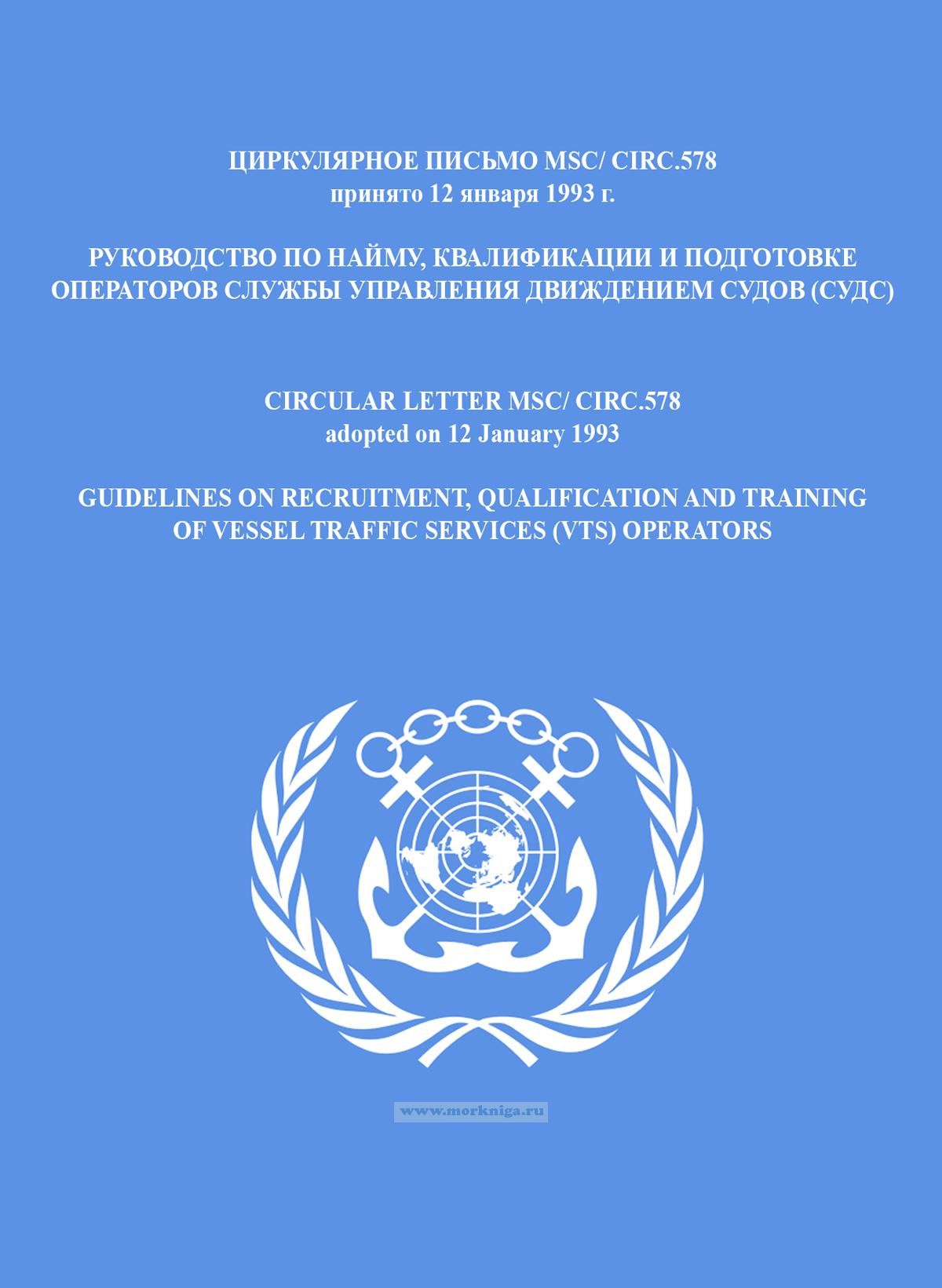 ЦИРКУЛЯРНОЕ ПИСЬМО MSC/ CIRC.578
принято 12 января 1993 г.

РУКОВОДСТВО ПО НАЙМУ, КВАЛИФИКАЦИИ И ПОДГОТОВКЕ
ОПЕРАТОРОВ СЛУЖБЫ УПРАВЛЕНИЯ ДВИЖДЕНИЕМ СУДОВ (СУДС)

CIRCULAR LETTER MSC/ CIRC.578
adopted on 12 January 1993

GUIDELINES ON RECRUITMENT, QUALIFICATION AND TRAINING
OF VESSEL TRAFFIC SERVICES (VTS) OPERATORS

www.morkniga.ru